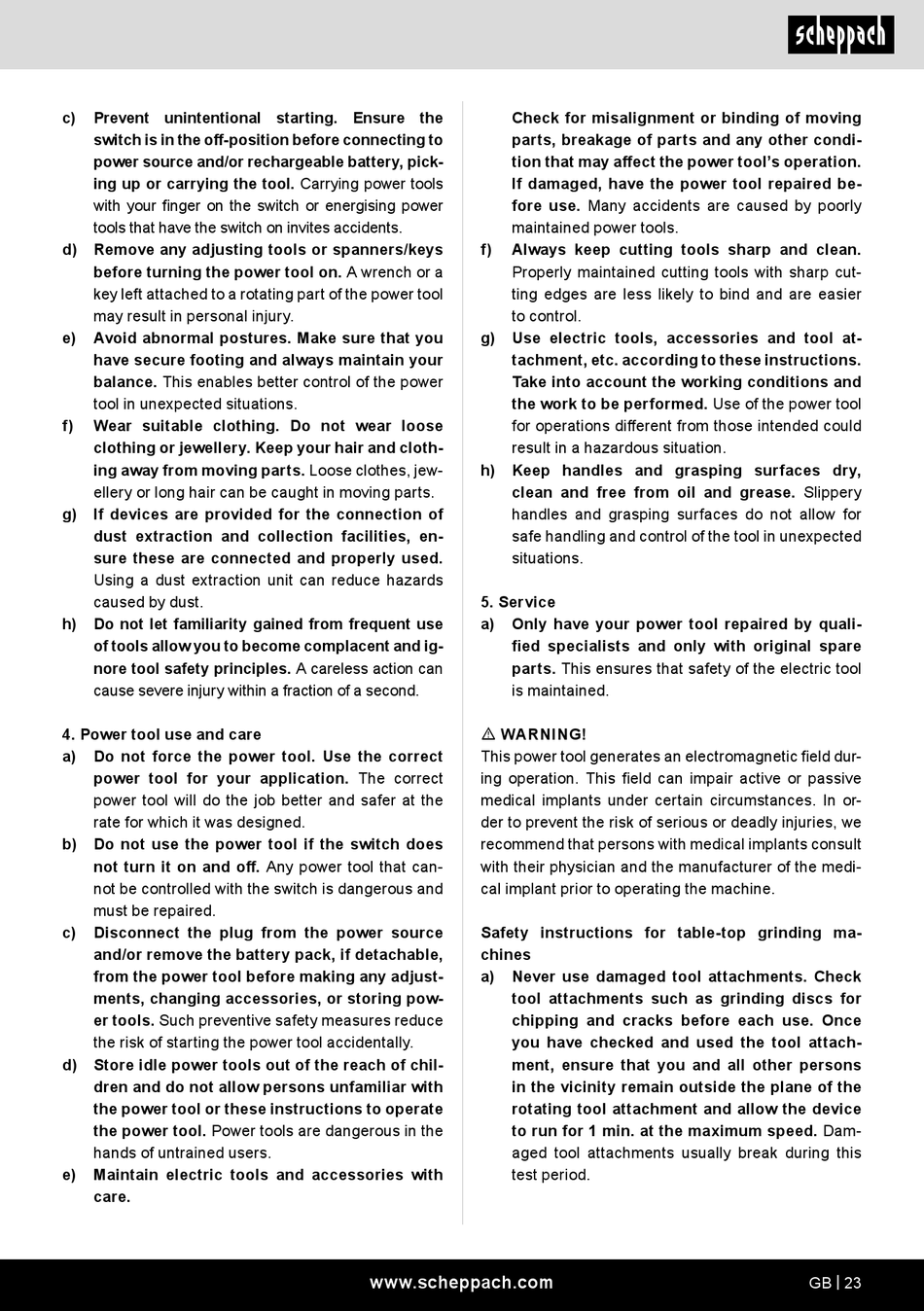 scheppach

c) Prevent unintentional starting. Ensure the switch is in the off-position before connecting to power source and/or rechargeable battery, picking up or carrying the tool. Carrying power tools with your finger on the switch or energising power tools that have the switch on invites accidents.
d) Remove any adjusting tools or spanners/keys before turning the power tool on. A wrench or a key left attached to a rotating part of the power tool may result in personal injury.
e) Avoid abnormal postures. Make sure that you have secure footing and always maintain your balance. This enables better control of the power tool in unexpected situations.
f) Wear suitable clothing. Do not wear loose clothing or jewellery. Keep your hair and clothing away from moving parts. Loose clothes, jewellery or long hair can be caught in moving parts.
g) If devices are provided for the connection of dust extraction and collection facilities, ensure these are connected and properly used. Using a dust extraction unit can reduce hazards caused by dust.
h) Do not let familiarity gained from frequent use of tools allow you to become complacent and ignore tool safety principles. A careless action can cause severe injury within a fraction of a second.

4. Power tool use and care
a) Do not force the power tool. Use the correct power tool for your application. The correct power tool will do the job better and safer at the rate for which it was designed.
b) Do not use the power tool if the switch does not turn it on and off. Any power tool that cannot be controlled with the switch is dangerous and must be repaired.
c) Disconnect the plug from the power source and/or remove the battery pack, if detachable, from the power tool before making any adjustments, changing accessories, or storing power tools. Such preventive safety measures reduce the risk of starting the power tool accidentally.
d) Store idle power tools out of the reach of children and do not allow persons unfamiliar with the power tool or these instructions to operate the power tool. Power tools are dangerous in the hands of untrained users.
e) Maintain electric tools and accessories with care.

Check for misalignment or binding of moving parts, breakage of parts and any other condition that may affect the power tool's operation. If damaged, have the power tool repaired before use. Many accidents are caused by poorly maintained power tools.
f) Always keep cutting tools sharp and clean. Properly maintained cutting tools with sharp cutting edges are less likely to bind and are easier to control.
g) Use electric tools, accessories and tool attachment, etc. according to these instructions. Take into account the working conditions and the work to be performed. Use of the power tool for operations different from those intended could result in a hazardous situation.
h) Keep handles and grasping surfaces dry, clean and free from oil and grease. Slippery handles and grasping surfaces do not allow for safe handling and control of the tool in unexpected situations.

5. Service
a) Only have your power tool repaired by qualified specialists and only with original spare parts. This ensures that safety of the electric tool is maintained.

⚠ WARNING!
This power tool generates an electromagnetic field during operation. This field can impair active or passive medical implants under certain circumstances. In order to prevent the risk of serious or deadly injuries, we recommend that persons with medical implants consult with their physician and the manufacturer of the medical implant prior to operating the machine.

Safety instructions for table-top grinding machines
a) Never use damaged tool attachments. Check tool attachments such as grinding discs for chipping and cracks before each use. Once you have checked and used the tool attachment, ensure that you and all other persons in the vicinity remain outside the plane of the rotating tool attachment and allow the device to run for 1 min. at the maximum speed. Damaged tool attachments usually break during this test period.

www.scheppach.com
GB | 23